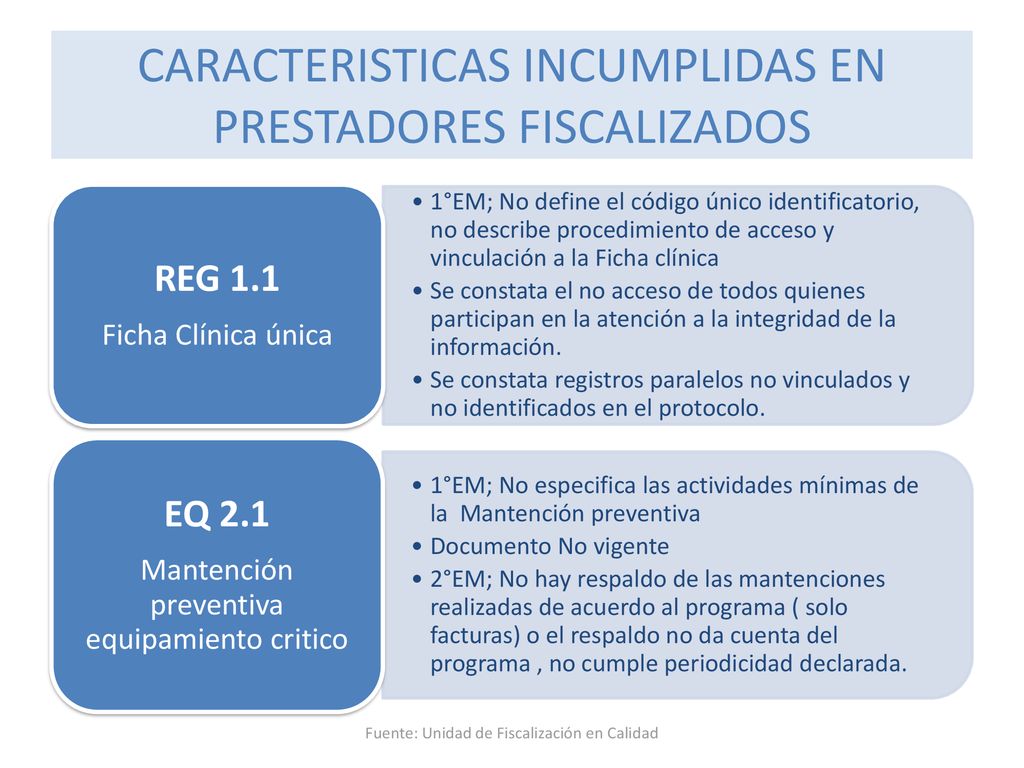 CARACTERISTICAS INCUMPLIDAS EN PRESTADORES FISCALIZADOS

REG 1.1

Ficha Clínica única

• 1°EM; No define el código único identificatorio, no describe procedimiento de acceso y vinculación a la Ficha clínica
• Se constata el no acceso de todos quienes participan en la atención a la integridad de la información.
• Se constata registros paralelos no vinculados y no identificados en el protocolo.

EQ 2.1

Mantención preventiva equipamiento critico

• 1°EM; No especifica las actividades mínimas de la Mantención preventiva
• Documento No vigente
• 2°EM; No hay respaldo de las mantenciones realizadas de acuerdo al programa ( solo facturas) o el respaldo no da cuenta del programa , no cumple periodicidad declarada.

Fuente: Unidad de Fiscalización en Calidad